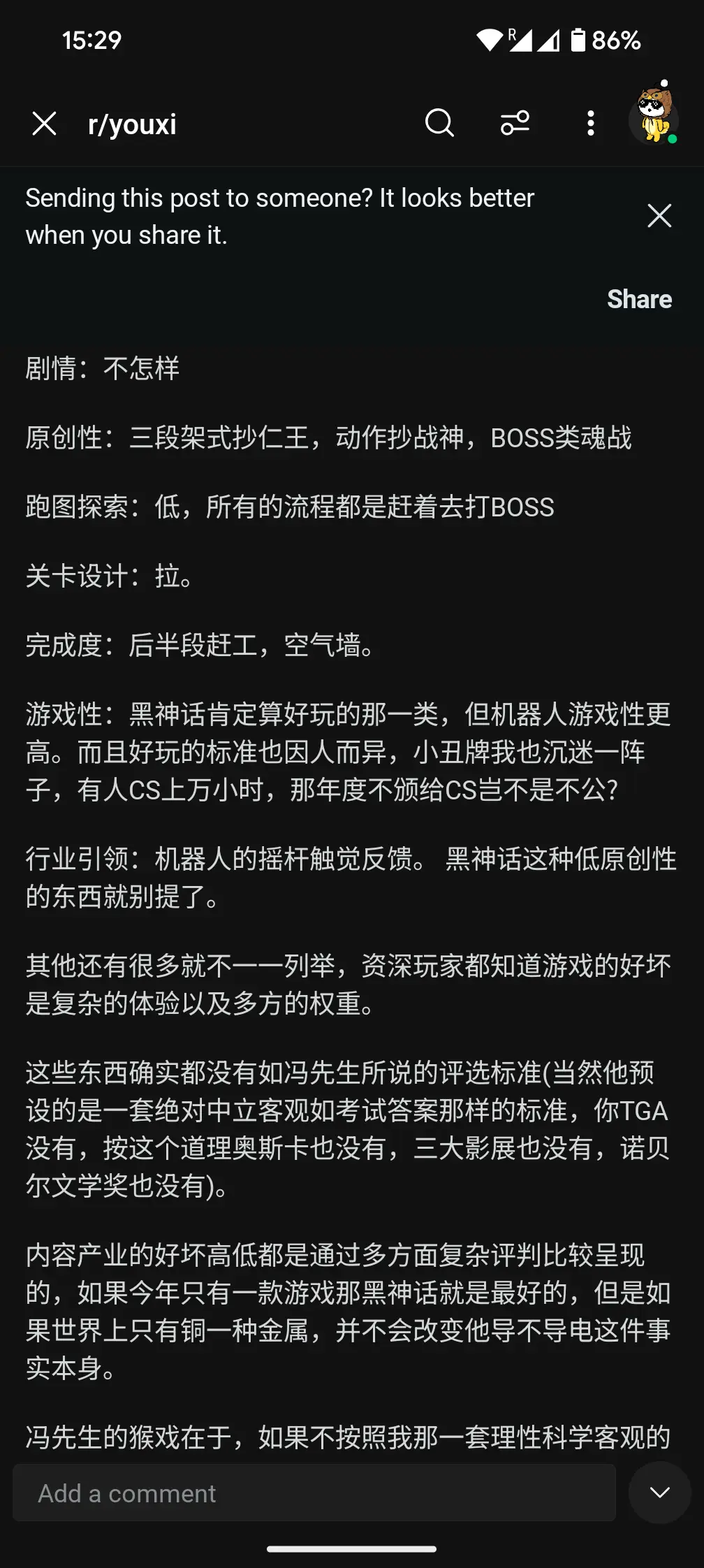 15:29

R 86%

r/youxi

Sending this post to someone? It looks better when you share it.

Share

剧情：不怎样

原创性：三段架式抄仁王，动作抄战神，BOSS类魂战

跑图探索：低，所有的流程都是赶着去打BOSS

关卡设计：拉。

完成度：后半段赶工，空气墙。

游戏性：黑神话肯定算好玩的那一类，但机器人游戏性更高。而且好玩的标准也因人而异，小丑牌我也沉迷一阵子，有人CS上万小时，那年度不颁给CS岂不是不公?

行业引领：机器人的摇杆触觉反馈。 黑神话这种低原创性的东西就别提了。

其他还有很多就不一一列举，资深玩家都知道游戏的好坏是复杂的体验以及多方的权重。

这些东西确实都没有如冯先生所说的评选标准(当然他预设的是一套绝对中立客观如考试答案那样的标准，你TGA没有，按这个道理奥斯卡也没有，三大影展也没有，诺贝尔文学奖也没有)。

内容产业的好坏高低都是通过多方面复杂评判比较呈现的，如果今年只有一款游戏那黑神话就是最好的，但是如果世界上只有铜一种金属，并不会改变他导不导电这件事实本身。

冯先生的猴戏在于，如果不按照我那一套理性科学客观的

Add a comment